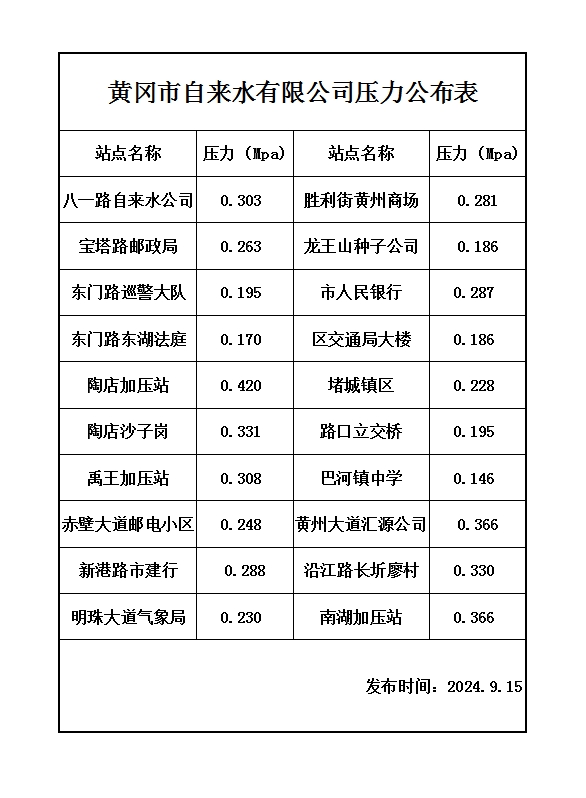 黄冈市自来水有限公司压力公布表

| 站点名称 | 压力（Mpa） | 站点名称 | 压力（Mpa） |
|---|---|---|---|
| 八一路自来水公司 | 0.303 | 胜利街黄州商场 | 0.281 |
| 宝塔路邮政局 | 0.263 | 龙王山种子公司 | 0.186 |
| 东门路巡警大队 | 0.195 | 市人民银行 | 0.287 |
| 东门路东湖法庭 | 0.170 | 区交通局大楼 | 0.186 |
| 陶店加压站 | 0.420 | 堵城镇区 | 0.228 |
| 陶店沙子岗 | 0.331 | 路口立交桥 | 0.195 |
| 禹王加压站 | 0.308 | 巴河镇中学 | 0.146 |
| 赤壁大道邮电小区 | 0.248 | 黄州大道汇源公司 | 0.366 |
| 新港路市建行 | 0.288 | 沿江路长圻廖村 | 0.330 |
| 明珠大道气象局 | 0.230 | 南湖加压站 | 0.366 |

发布时间：2024.9.15